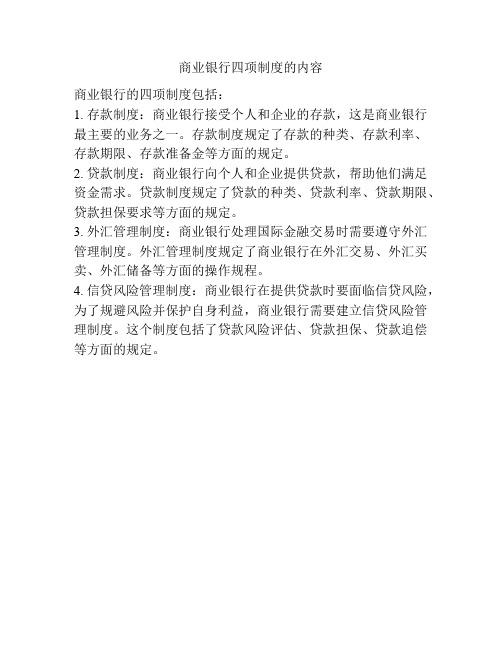 商业银行四项制度的内容

商业银行的四项制度包括：

1. 存款制度：商业银行接受个人和企业的存款，这是商业银行最主要的业务之一。存款制度规定了存款的种类、存款利率、存款期限、存款准备金等方面的规定。

2. 贷款制度：商业银行向个人和企业提供贷款，帮助他们满足资金需求。贷款制度规定了贷款的种类、贷款利率、贷款期限、贷款担保要求等方面的规定。

3. 外汇管理制度：商业银行处理国际金融交易时需要遵守外汇管理制度。外汇管理制度规定了商业银行在外汇交易、外汇买卖、外汇储备等方面的操作规程。

4. 信贷风险管理制度：商业银行在提供贷款时要面临信贷风险，为了规避风险并保护自身利益，商业银行需要建立信贷风险管理制度。这个制度包括了贷款风险评估、贷款担保、贷款追偿等方面的规定。